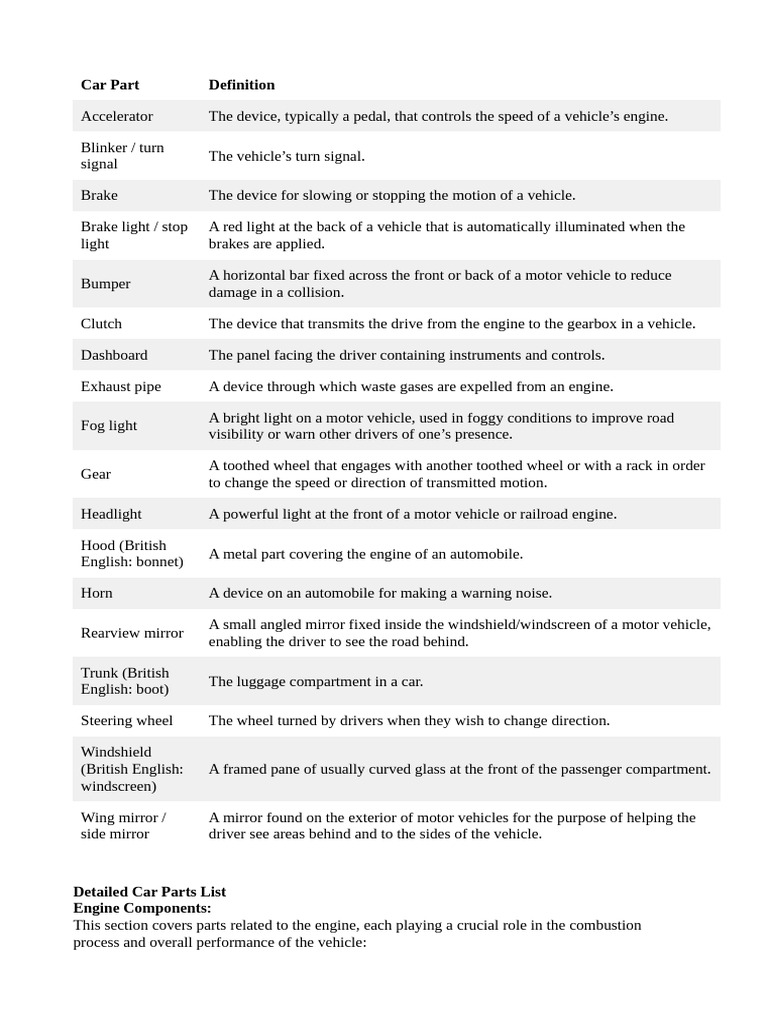 | Car Part | Definition |
|---|---|
| Accelerator | The device, typically a pedal, that controls the speed of a vehicle's engine. |
| Blinker / turn signal | The vehicle's turn signal. |
| Brake | The device for slowing or stopping the motion of a vehicle. |
| Brake light / stop light | A red light at the back of a vehicle that is automatically illuminated when the brakes are applied. |
| Bumper | A horizontal bar fixed across the front or back of a motor vehicle to reduce damage in a collision. |
| Clutch | The device that transmits the drive from the engine to the gearbox in a vehicle. |
| Dashboard | The panel facing the driver containing instruments and controls. |
| Exhaust pipe | A device through which waste gases are expelled from an engine. |
| Fog light | A bright light on a motor vehicle, used in foggy conditions to improve road visibility or warn other drivers of one's presence. |
| Gear | A toothed wheel that engages with another toothed wheel or with a rack in order to change the speed or direction of transmitted motion. |
| Headlight | A powerful light at the front of a motor vehicle or railroad engine. |
| Hood (British English: bonnet) | A metal part covering the engine of an automobile. |
| Horn | A device on an automobile for making a warning noise. |
| Rearview mirror | A small angled mirror fixed inside the windshield/windscreen of a motor vehicle, enabling the driver to see the road behind. |
| Trunk (British English: boot) | The luggage compartment in a car. |
| Steering wheel | The wheel turned by drivers when they wish to change direction. |
| Windshield (British English: windscreen) | A framed pane of usually curved glass at the front of the passenger compartment. |
| Wing mirror / side mirror | A mirror found on the exterior of motor vehicles for the purpose of helping the driver see areas behind and to the sides of the vehicle. |

Detailed Car Parts List
Engine Components:
This section covers parts related to the engine, each playing a crucial role in the combustion process and overall performance of the vehicle: